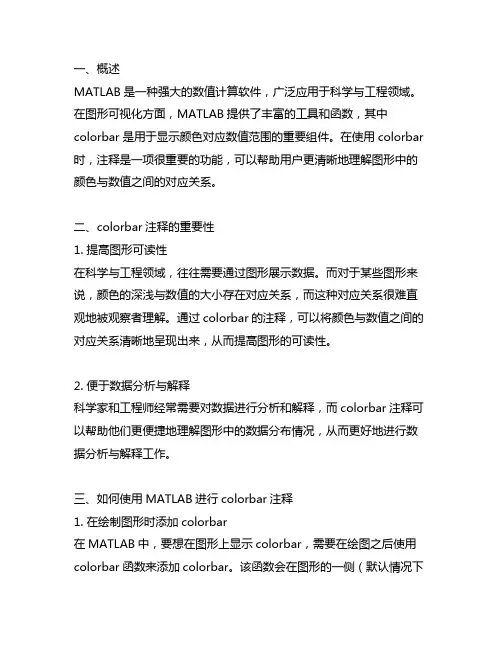 一、概述
MATLAB 是一种强大的数值计算软件，广泛应用于科学与工程领域。在图形可视化方面，MATLAB 提供了丰富的工具和函数，其中 colorbar 是用于显示颜色对应数值范围的重要组件。在使用 colorbar 时，注释是一项很重要的功能，可以帮助用户更清晰地理解图形中的颜色与数值之间的对应关系。

二、colorbar 注释的重要性
1. 提高图形可读性
在科学与工程领域，往往需要通过图形展示数据。而对于某些图形来说，颜色的深浅与数值的大小存在对应关系，而这种对应关系很难直观地被观察者理解。通过 colorbar 的注释，可以将颜色与数值之间的对应关系清晰地呈现出来，从而提高图形的可读性。

2. 便于数据分析与解释
科学家和工程师经常需要对数据进行分析和解释，而 colorbar 注释可以帮助他们更便捷地理解图形中的数据分布情况，从而更好地进行数据分析与解释工作。

三、如何使用 MATLAB 进行 colorbar 注释
1. 在绘制图形时添加 colorbar
在 MATLAB 中，要想在图形上显示 colorbar，需要在绘图之后使用 colorbar 函数来添加 colorbar。该函数会在图形的一侧（默认情况下